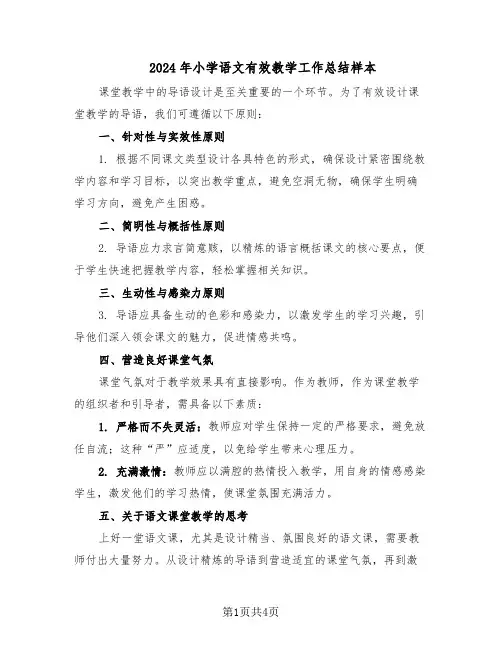 2024年小学语文有效教学工作总结样本

课堂教学中的导语设计是至关重要的一个环节。为了有效设计课堂教学的导语，我们可遵循以下原则：

一、针对性与实效性原则

1. 根据不同课文类型设计各具特色的形式，确保设计紧密围绕教学内容和学习目标，以突出教学重点，避免空洞无物，确保学生明确学习方向，避免产生困惑。

二、简明性与概括性原则

2. 导语应力求言简意赅，以精炼的语言概括课文的核心要点，便于学生快速把握教学内容，轻松掌握相关知识。

三、生动性与感染力原则

3. 导语应具备生动的色彩和感染力，以激发学生的学习兴趣，引导他们深入领会课文的魅力，促进情感共鸣。

四、营造良好课堂气氛

课堂气氛对于教学效果具有直接影响。作为教师，作为课堂教学的组织者和引导者，需具备以下素质：

1. 严格而不失灵活：教师应对学生保持一定的严格要求，避免放任自流；这种“严”应适度，以免给学生带来心理压力。

2. 充满激情：教师应以满腔的热情投入教学，用自身的情感感染学生，激发他们的学习热情，使课堂氛围充满活力。

五、关于语文课堂教学的思考

上好一堂语文课，尤其是设计精当、氛围良好的语文课，需要教师付出大量努力。从设计精炼的导语到营造适宜的课堂气氛，再到激

第1页共4页